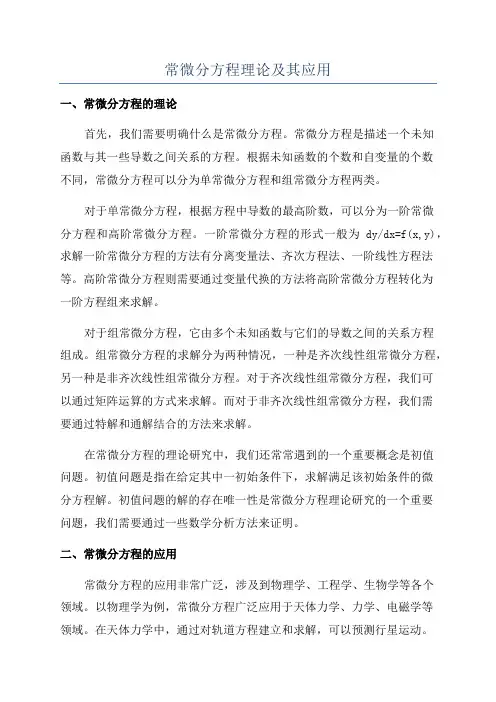 常微分方程理论及其应用

一、常微分方程的理论

首先，我们需要明确什么是常微分方程。常微分方程是描述一个未知函数与其一些导数之间关系的方程。根据未知函数的个数和自变量的个数不同，常微分方程可以分为单常微分方程和组常微分方程两类。

对于单常微分方程，根据方程中导数的最高阶数，可以分为一阶常微分方程和高阶常微分方程。一阶常微分方程的形式一般为 $dy/dx=f(x,y)$，求解一阶常微分方程的方法有分离变量法、齐次方程法、一阶线性方程法等。高阶常微分方程则需要通过变量代换的方法将高阶常微分方程转化为一阶方程组来求解。

对于组常微分方程，它由多个未知函数与它们的导数之间的关系方程组成。组常微分方程的求解分为两种情况，一种是齐次线性组常微分方程，另一种是非齐次线性组常微分方程。对于齐次线性组常微分方程，我们可以通过矩阵运算的方式来求解。而对于非齐次线性组常微分方程，我们需要通过特解和通解结合的方法来求解。

在常微分方程的理论研究中，我们还常常遇到的一个重要概念是初值问题。初值问题是指在给定其中一初始条件下，求解满足该初始条件的微分方程解。初值问题的解的存在唯一性是常微分方程理论研究的一个重要问题，我们需要通过一些数学分析方法来证明。

二、常微分方程的应用

常微分方程的应用非常广泛，涉及到物理学、工程学、生物学等各个领域。以物理学为例，常微分方程广泛应用于天体力学、力学、电磁学等领域。在天体力学中，通过对轨道方程建立和求解，可以预测行星运动。